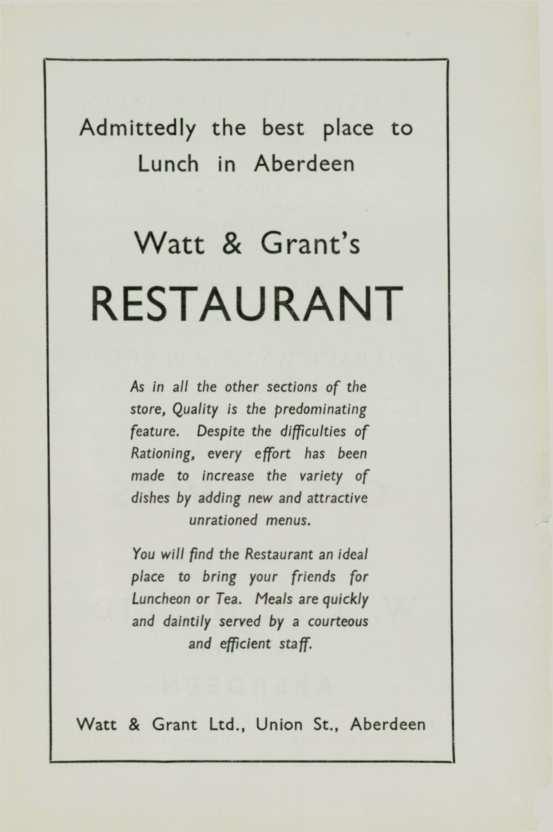 Admittedly the best place to Lunch in Aberdeen

Watt & Grant's

RESTAURANT

As in all the other sections of the store, Quality is the predominating feature. Despite the difficulties of Rationing, every effort has been made to increase the variety of dishes by adding new and attractive unrationed menus.

You will find the Restaurant an ideal place to bring your friends for Luncheon or Tea. Meals are quickly and daintily served by a courteous and efficient staff.

Watt & Grant Ltd., Union St., Aberdeen